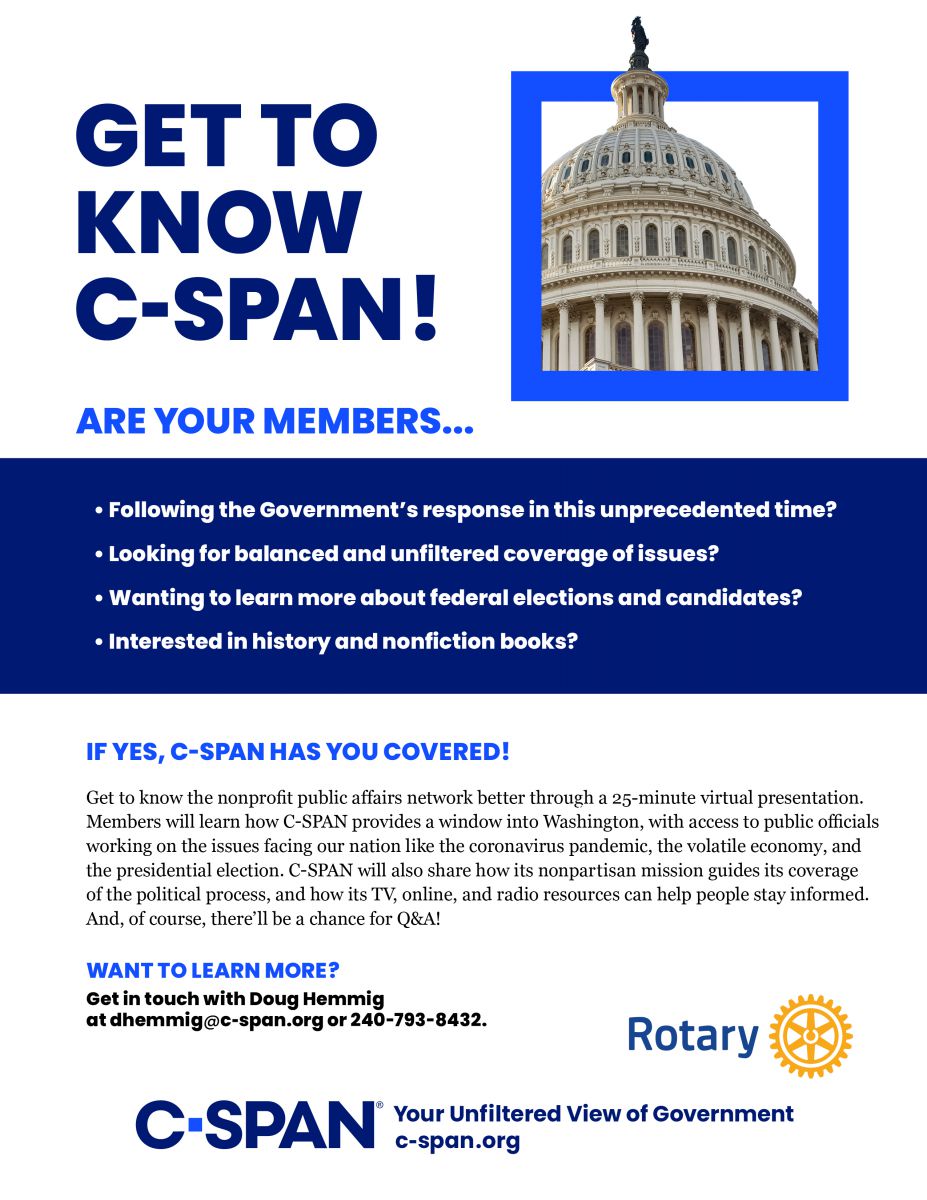 GET TO KNOW C-SPAN!

ARE YOUR MEMBERS...

• Following the Government's response in this unprecedented time?
• Looking for balanced and unfiltered coverage of issues?
• Wanting to learn more about federal elections and candidates?
• Interested in history and nonfiction books?

IF YES, C-SPAN HAS YOU COVERED!

Get to know the nonprofit public affairs network better through a 25-minute virtual presentation. Members will learn how C-SPAN provides a window into Washington, with access to public officials working on the issues facing our nation like the coronavirus pandemic, the volatile economy, and the presidential election. C-SPAN will also share how its nonpartisan mission guides its coverage of the political process, and how its TV, online, and radio resources can help people stay informed. And, of course, there'll be a chance for Q&A!

WANT TO LEARN MORE?
Get in touch with Doug Hemmig at dhemmig@c-span.org or 240-793-8432.

Rotary

C-SPAN® Your Unfiltered View of Government
c-span.org